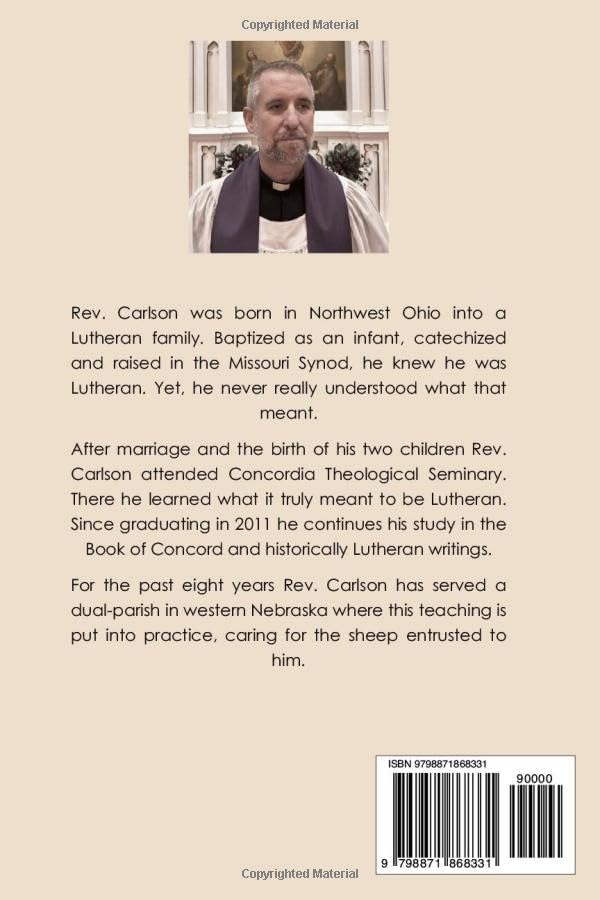 Copyrighted Material

Rev. Carlson was born in Northwest Ohio into a Lutheran family. Baptized as an infant, catechized and raised in the Missouri Synod, he knew he was Lutheran. Yet, he never really understood what that meant.

After marriage and the birth of his two children Rev. Carlson attended Concordia Theological Seminary. There he learned what it truly meant to be Lutheran. Since graduating in 2011 he continues his study in the Book of Concord and historically Lutheran writings.

For the past eight years Rev. Carlson has served a dual-parish in western Nebraska where this teaching is put into practice, caring for the sheep entrusted to him.

ISBN 9798871868331

90000

9 798871 868331

Copyrighted Material